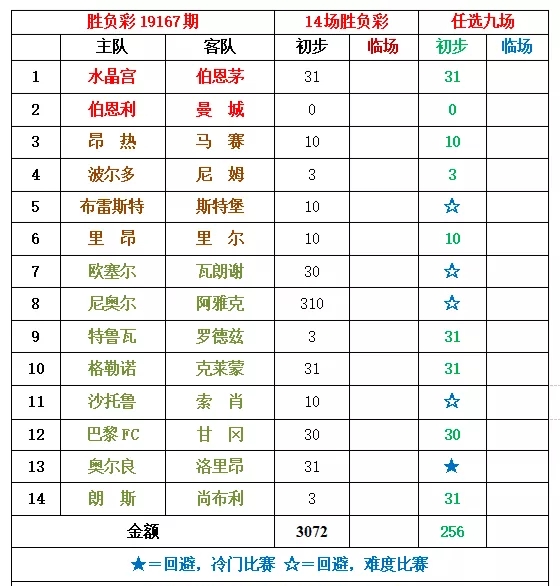 | 胜负彩 19167期 | | | 14场胜负彩 | | 任选九场 | |
|---|---|---|---|---|---|---|
| | 主队 | 客队 | 初步 | 临场 | 初步 | 临场 |
| 1 | 水晶宫 | 伯恩茅 | 31 | | 31 | |
| 2 | 伯恩利 | 曼 城 | 0 | | 0 | |
| 3 | 昂 热 | 马 赛 | 10 | | 10 | |
| 4 | 波尔多 | 尼 姆 | 3 | | 3 | |
| 5 | 布雷斯特 | 斯特堡 | 10 | | ☆ | |
| 6 | 里 昂 | 里 尔 | 10 | | 10 | |
| 7 | 欧塞尔 | 瓦朗谢 | 30 | | ☆ | |
| 8 | 尼奥尔 | 阿雅克 | 310 | | ☆ | |
| 9 | 特鲁瓦 | 罗德兹 | 3 | | 31 | |
| 10 | 格勒诺 | 克莱蒙 | 31 | | 31 | |
| 11 | 沙托鲁 | 索 肖 | 10 | | ☆ | |
| 12 | 巴黎FC | 甘 冈 | 30 | | 30 | |
| 13 | 奥尔良 | 洛里昂 | 31 | | ★ | |
| 14 | 朗 斯 | 尚布利 | 3 | | 31 | |
| 金额 | | | 3072 | | 256 | |

★＝回避，冷门比赛 ☆＝回避，难度比赛